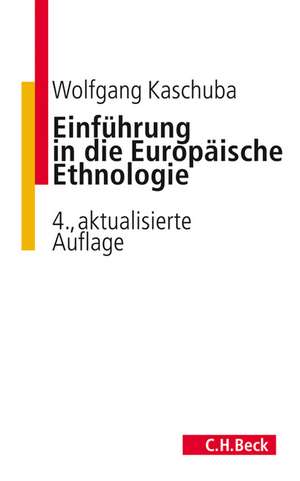 Wolfgang Kaschuba

Einführung in die Europäische Ethnologie

4., aktualisierte Auflage

C.H.Beck